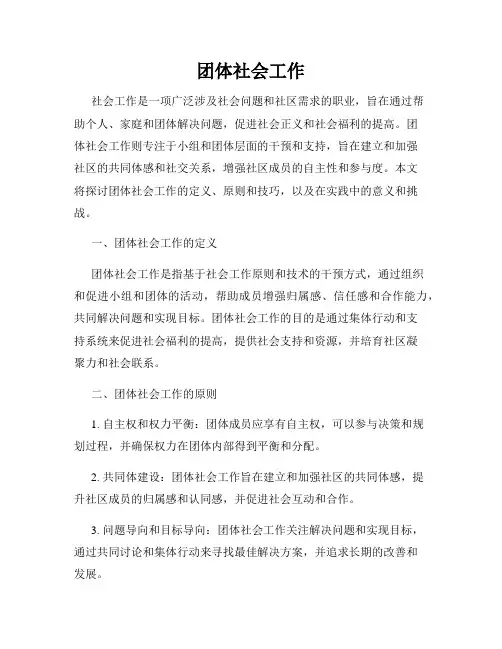 团体社会工作

社会工作是一项广泛涉及社会问题和社区需求的职业，旨在通过帮助个人、家庭和团体解决问题，促进社会正义和社会福利的提高。团体社会工作则专注于小组和团体层面的干预和支持，旨在建立和加强社区的共同体感和社交关系，增强社区成员的自主性和参与度。本文将探讨团体社会工作的定义、原则和技巧，以及在实践中的意义和挑战。

一、团体社会工作的定义

团体社会工作是指基于社会工作原则和技术的干预方式，通过组织和促进小组和团体的活动，帮助成员增强归属感、信任感和合作能力，共同解决问题和实现目标。团体社会工作的目的是通过集体行动和支持系统来促进社会福利的提高，提供社会支持和资源，并培育社区凝聚力和社会联系。

二、团体社会工作的原则

1. 自主权和权力平衡：团体成员应享有自主权，可以参与决策和规划过程，并确保权力在团体内部得到平衡和分配。

2. 共同体建设：团体社会工作旨在建立和加强社区的共同体感，提升社区成员的归属感和认同感，并促进社会互动和合作。

3. 问题导向和目标导向：团体社会工作关注解决问题和实现目标，通过共同讨论和集体行动来寻找最佳解决方案，并追求长期的改善和发展。